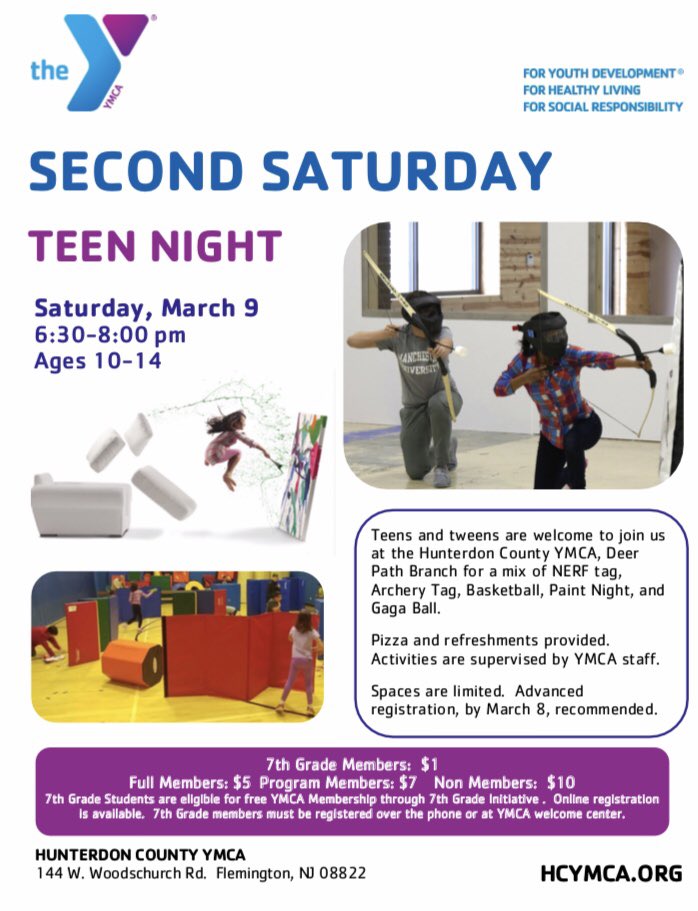 the YMCA

FOR YOUTH DEVELOPMENT®
FOR HEALTHY LIVING
FOR SOCIAL RESPONSIBILITY

SECOND SATURDAY

TEEN NIGHT

Saturday, March 9
6:30-8:00 pm
Ages 10-14

MANCHESTER UNIVERSITY

Teens and tweens are welcome to join us at the Hunterdon County YMCA, Deer Path Branch for a mix of NERF tag, Archery Tag, Basketball, Paint Night, and Gaga Ball.

Pizza and refreshments provided. Activities are supervised by YMCA staff.

Spaces are limited. Advanced registration, by March 8, recommended.

7th Grade Members: $1
Full Members: $5 Program Members: $7 Non Members: $10
7th Grade Students are eligible for free YMCA Membership through 7th Grade Initiative . Online registration is available. 7th Grade members must be registered over the phone or at YMCA welcome center.

HUNTERDON COUNTY YMCA
144 W. Woodschurch Rd. Flemington, NJ 08822

HCYMCA.ORG